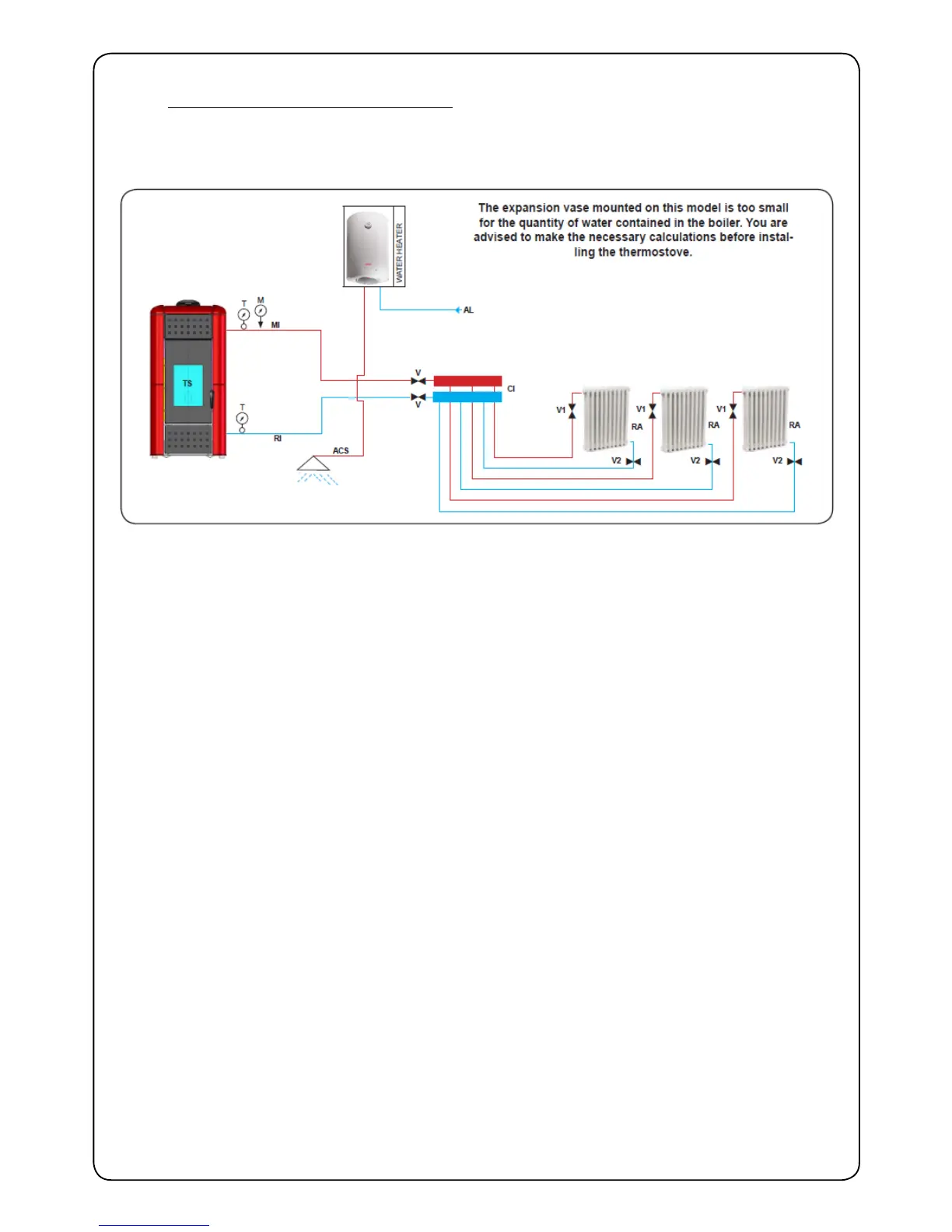 The expansion vase mounted on this model is too small for the quantity of water contained in the boiler. You are advised to make the necessary calculations before installing the thermostove.

WATER HEATER

AL

T

M

MI

TS

T

RI

ACS

V

V

CI

V1

RA

V2

V1

RA

V2

V1

RA

V2